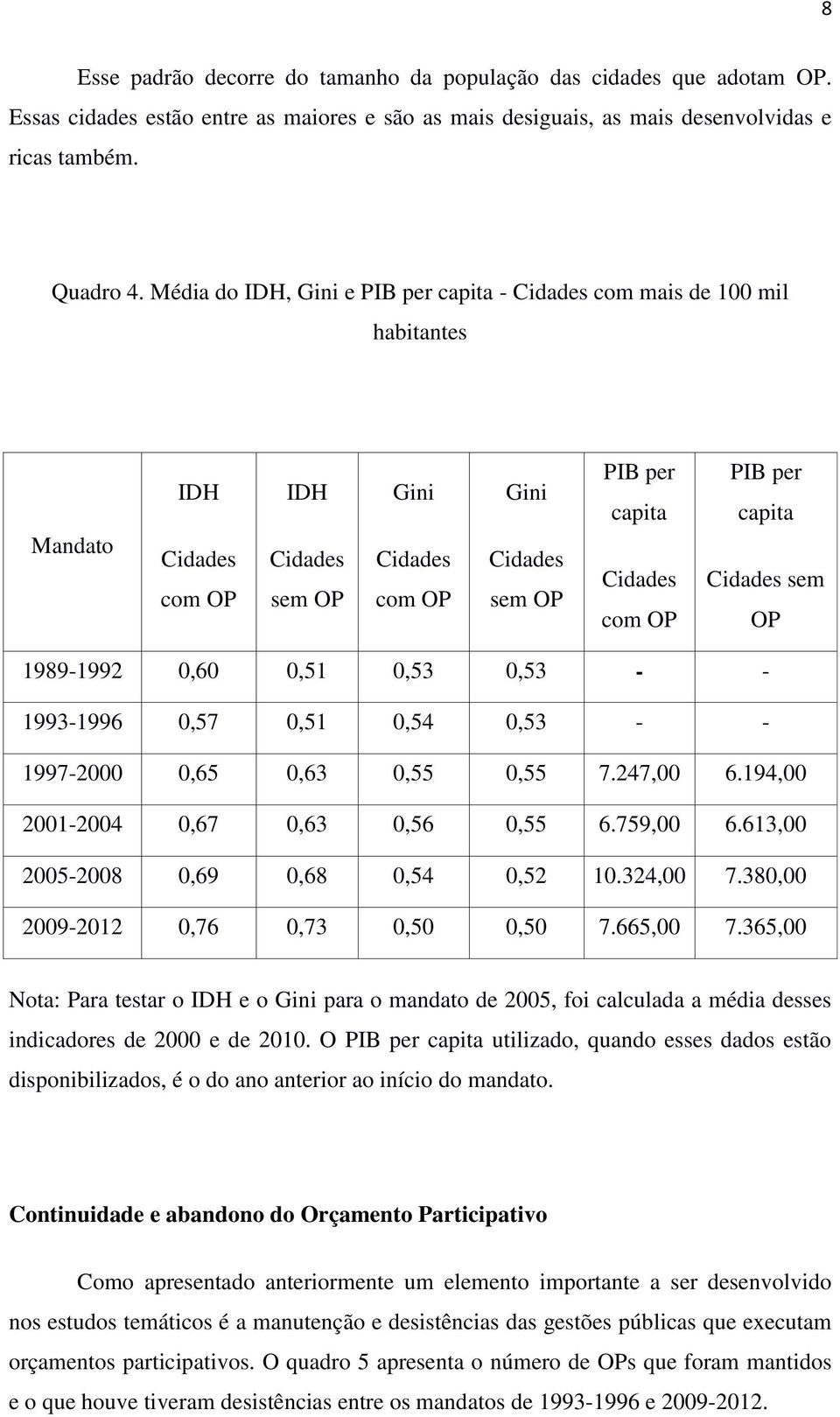 8

Esse padrão decorre do tamanho da população das cidades que adotam OP. Essas cidades estão entre as maiores e são as mais desiguais, as mais desenvolvidas e ricas também.

Quadro 4. Média do IDH, Gini e PIB per capita - Cidades com mais de 100 mil habitantes

| Mandato | IDH Cidades com OP | IDH Cidades sem OP | Gini Cidades com OP | Gini Cidades sem OP | PIB per capita Cidades com OP | PIB per capita Cidades sem OP |
|---|---|---|---|---|---|---|
| 1989-1992 | 0,60 | 0,51 | 0,53 | 0,53 | - | - |
| 1993-1996 | 0,57 | 0,51 | 0,54 | 0,53 | - | - |
| 1997-2000 | 0,65 | 0,63 | 0,55 | 0,55 | 7.247,00 | 6.194,00 |
| 2001-2004 | 0,67 | 0,63 | 0,56 | 0,55 | 6.759,00 | 6.613,00 |
| 2005-2008 | 0,69 | 0,68 | 0,54 | 0,52 | 10.324,00 | 7.380,00 |
| 2009-2012 | 0,76 | 0,73 | 0,50 | 0,50 | 7.665,00 | 7.365,00 |

Nota: Para testar o IDH e o Gini para o mandato de 2005, foi calculada a média desses indicadores de 2000 e de 2010. O PIB per capita utilizado, quando esses dados estão disponibilizados, é o do ano anterior ao início do mandato.

Continuidade e abandono do Orçamento Participativo

Como apresentado anteriormente um elemento importante a ser desenvolvido nos estudos temáticos é a manutenção e desistências das gestões públicas que executam orçamentos participativos. O quadro 5 apresenta o número de OPs que foram mantidos e o que houve tiveram desistências entre os mandatos de 1993-1996 e 2009-2012.